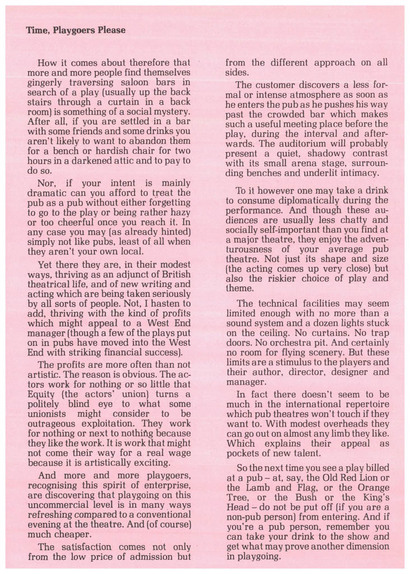 Time, Playgoers Please

How it comes about therefore that more and more people find themselves gingerly traversing saloon bars in search of a play (usually up the back stairs through a curtain in a back room) is something of a social mystery. After all, if you are settled in a bar with some friends and some drinks you aren't likely to want to abandon them for a bench or hardish chair for two hours in a darkened attic and to pay to do so.

Nor, if your intent is mainly dramatic can you afford to treat the pub as a pub without either forgetting to go to the play or being rather hazy or too cheerful once you reach it. In any case you may (as already hinted) simply not like pubs, least of all when they aren't your own local.

Yet there they are, in their modest ways, thriving as an adjunct of British theatrical life, and of new writing and acting which are being taken seriously by all sorts of people. Not, I hasten to add, thriving with the kind of profits which might appeal to a West End manager (though a few of the plays put on in pubs have moved into the West End with striking financial success).

The profits are more often than not artistic. The reason is obvious. The actors work for nothing or so little that Equity (the actors' union) turns a politely blind eye to what some unionists might consider to be outrageous exploitation. They work for nothing or next to nothing because they like the work. It is work that might not come their way for a real wage because it is artistically exciting.

And more and more playgoers, recognising this spirit of enterprise, are discovering that playgoing on this uncommercial level is in many ways refreshing compared to a conventional evening at the theatre. And (of course) much cheaper.

The satisfaction comes not only from the low price of admission but from the different approach on all sides.

The customer discovers a less formal or intense atmosphere as soon as he enters the pub as he pushes his way past the crowded bar which makes such a useful meeting place before the play, during the interval and afterwards. The auditorium will probably present a quiet, shadowy contrast with its small arena stage, surrounding benches and underlit intimacy.

To it however one may take a drink to consume diplomatically during the performance. And though these audiences are usually less chatty and socially self-important than you find at a major theatre, they enjoy the adventurousness of your average pub theatre. Not just its shape and size (the acting comes up very close) but also the riskier choice of play and theme.

The technical facilities may seem limited enough with no more than a sound system and a dozen lights stuck on the ceiling. No curtains. No trap doors. No orchestra pit. And certainly no room for flying scenery. But these limits are a stimulus to the players and their author, director, designer and manager.

In fact there doesn't seem to be much in the international repertoire which pub theatres won't touch if they want to. With modest overheads they can go out on almost any limb they like. Which explains their appeal as pockets of new talent.

So the next time you see a play billed at a pub – at, say, the Old Red Lion or the Lamb and Flag, or the Orange Tree, or the Bush or the King's Head – do not be put off (if you are a non-pub person) from entering. And if you're a pub person, remember you can take your drink to the show and get what may prove another dimension in playgoing.